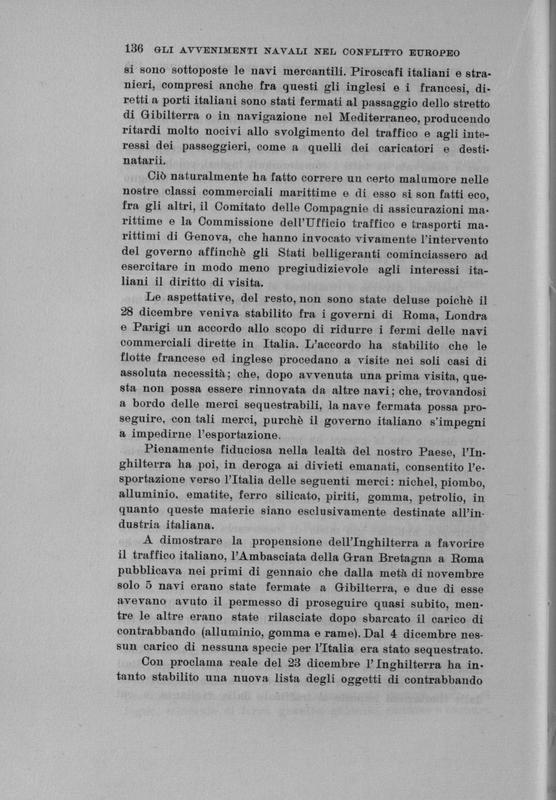 136 GLI AVVENIMENTI NAVALI NEL CONFLITTO EUROPEO

si sono sottoposte le navi mercantili. Piroscafi italiani e stranieri, compresi anche fra questi gli inglesi e i francesi, diretti a porti italiani sono stati fermati al passaggio dello stretto di Gibilterra o in navigazione nel Mediterraneo, producendo ritardi molto nocivi allo svolgimento del traffico e agli interessi dei passeggieri, come a quelli dei caricatori e destinatarii.

Ciò naturalmente ha fatto correre un certo malumore nelle nostre classi commerciali marittime e di esso si son fatti eco, fra gli altri, il Comitato delle Compagnie di assicurazioni marittime e la Commissione dell'Ufficio traffico e trasporti marittimi di Genova, che hanno invocato vivamente l'intervento del governo affinchè gli Stati belligeranti cominciassero ad esercitare in modo meno pregiudizievole agli interessi italiani il diritto di visita.

Le aspettative, del resto, non sono state deluse poichè il 28 dicembre veniva stabilito fra i governi di Roma, Londra e Parigi un accordo allo scopo di ridurre i fermi delle navi commerciali dirette in Italia. L'accordo ha stabilito che le flotte francese ed inglese procedano a visite nei soli casi di assoluta necessità; che, dopo avvenuta una prima visita, questa non possa essere rinnovata da altre navi; che, trovandosi a bordo delle merci sequestrabili, la nave fermata possa proseguire, con tali merci, purchè il governo italiano s'impegni a impedirne l'esportazione.

Pienamente fiduciosa nella lealtà del nostro Paese, l'Inghilterra ha poi, in deroga ai divieti emanati, consentito l'esportazione verso l'Italia delle seguenti merci: nichel, piombo, alluminio, ematite, ferro silicato, piriti, gomma, petrolio, in quanto queste materie siano esclusivamente destinate all'industria italiana.

A dimostrare la propensione dell'Inghilterra a favorire il traffico italiano, l'Ambasciata della Gran Bretagna a Roma pubblicava nei primi di gennaio che dalla metà di novembre solo 5 navi erano state fermate a Gibilterra, e due di esse avevano avuto il permesso di proseguire quasi subito, mentre le altre erano state rilasciate dopo sbarcato il carico di contrabbando (alluminio, gomma e rame). Dal 4 dicembre nessun carico di nessuna specie per l'Italia era stato sequestrato.

Con proclama reale del 23 dicembre l'Inghilterra ha intanto stabilito una nuova lista degli oggetti di contrabbando